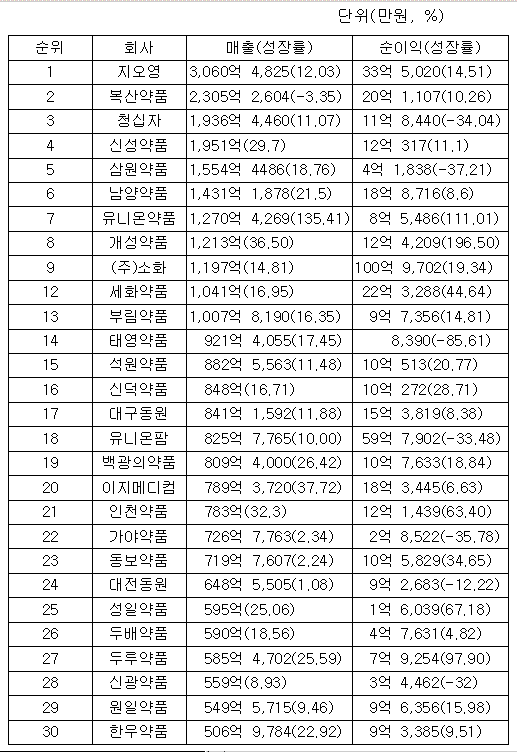 단위(만원, %)

| 순위 | 회사 | 매출(성장률) | 순이익(성장률) |
|---|---|---|---|
| 1 | 지오영 | 3,060억 4,825(12.03) | 33억 5,020(14.51) |
| 2 | 복산약품 | 2,305억 2,604(-3.35) | 20억 1,107(10.26) |
| 3 | 청십자 | 1,936억 4,460(11.07) | 11억 8,440(-34.04) |
| 4 | 신성약품 | 1,951억(29.7) | 12억 317(11.1) |
| 5 | 삼원약품 | 1,554억 4486(18.76) | 4억 1,838(-37.21) |
| 6 | 남양약품 | 1,431억 1,878(21.5) | 18억 8,716(8.6) |
| 7 | 유니온약품 | 1,270억 4,269(135.41) | 8억 5,486(111.01) |
| 8 | 개성약품 | 1,213억(36.50) | 12억 4,209(196.50) |
| 9 | (주)소화 | 1,197억(14.81) | 100억 9,702(19.34) |
| 12 | 세화약품 | 1,041억(16.95) | 22억 3,288(44.64) |
| 13 | 부림약품 | 1,007억 8,190(16.35) | 9억 7,356(14.81) |
| 14 | 태영약품 | 921억 4,055(17.45) | 8,390(-85.61) |
| 15 | 석원약품 | 882억 5,563(11.48) | 10억 513(20.77) |
| 16 | 신덕약품 | 848억(16.71) | 10억 272(28.71) |
| 17 | 대구동원 | 841억 1,592(11.88) | 15억 3,819(8.38) |
| 18 | 유니온팜 | 825억 7,765(10.00) | 59억 7,902(-33.48) |
| 19 | 백광의약품 | 809억 4,000(26.42) | 10억 7,633(18.84) |
| 20 | 이지메디컴 | 789억 3,720(37.72) | 18억 3,445(6.63) |
| 21 | 인천약품 | 783억(32.3) | 12억 1,439(63.40) |
| 22 | 가야약품 | 726억 7,763(2.34) | 2억 8,522(-35.78) |
| 23 | 동보약품 | 719억 7,607(2.24) | 10억 5,829(34.65) |
| 24 | 대전동원 | 648억 5,505(1.08) | 9억 2,683(-12.22) |
| 25 | 성일약품 | 595억(25.06) | 1억 6,039(67.18) |
| 26 | 두배약품 | 590억(18.56) | 4억 7,631(4.82) |
| 27 | 두루약품 | 585억 4,702(25.59) | 7억 9,254(97.90) |
| 28 | 신광약품 | 559억(8.93) | 3억 4,462(-32) |
| 29 | 원일약품 | 549억 5,715(9.46) | 9억 6,356(15.98) |
| 30 | 한우약품 | 506억 9,784(22.92) | 9억 3,385(9.51) |